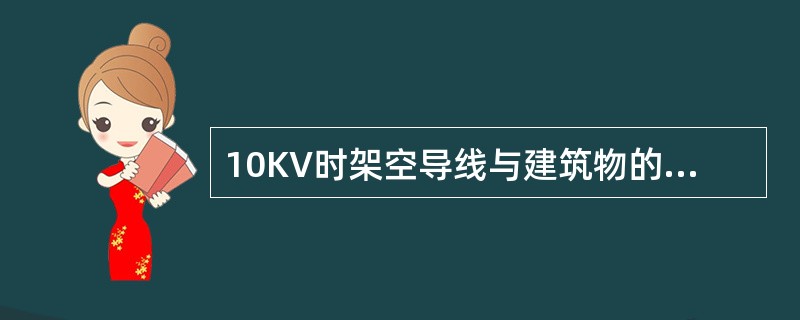 10KV时架空导线与建筑物的...